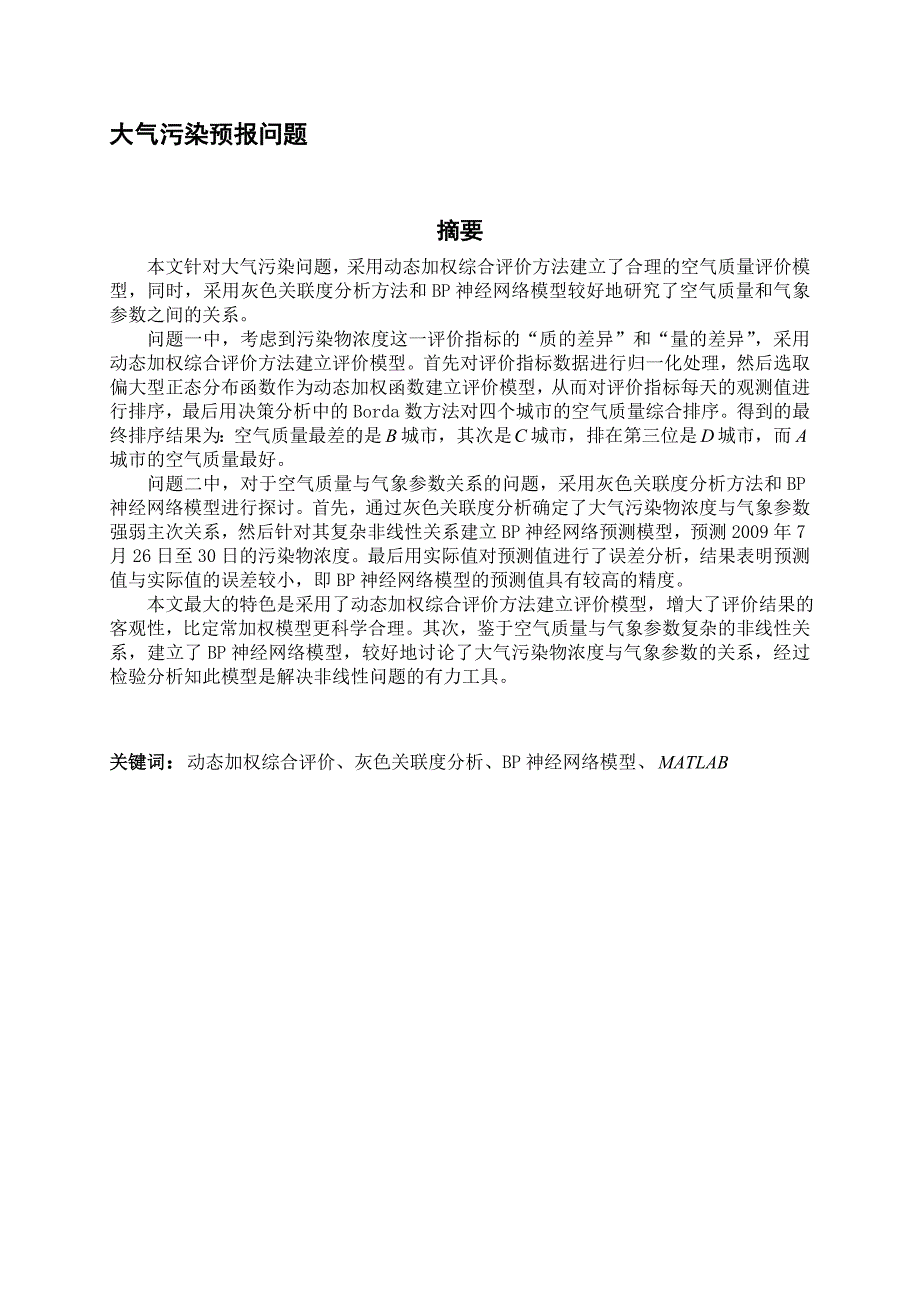 大气污染预报问题

摘要

本文针对大气污染问题，采用动态加权综合评价方法建立了合理的空气质量评价模型，同时，采用灰色关联度分析方法和 BP 神经网络模型较好地研究了空气质量和气象参数之间的关系。

问题一中，考虑到污染物浓度这一评价指标的“质的差异”和“量的差异”，采用动态加权综合评价方法建立评价模型。首先对评价指标数据进行归一化处理，然后选取偏大型正态分布函数作为动态加权函数建立评价模型，从而对评价指标每天的观测值进行排序，最后用决策分析中的 Borda 数方法对四个城市的空气质量综合排序。得到的最终排序结果为：空气质量最差的是 $B$ 城市，其次是 $C$ 城市，排在第三位是 $D$ 城市，而 $A$ 城市的空气质量最好。

问题二中，对于空气质量与气象参数关系的问题，采用灰色关联度分析方法和 BP 神经网络模型进行探讨。首先，通过灰色关联度分析确定了大气污染物浓度与气象参数强弱主次关系，然后针对其复杂非线性关系建立 BP 神经网络预测模型，预测 2009 年 7 月 26 日至 30 日的污染物浓度。最后用实际值对预测值进行了误差分析，结果表明预测值与实际值的误差较小，即 BP 神经网络模型的预测值具有较高的精度。

本文最大的特色是采用了动态加权综合评价方法建立评价模型，增大了评价结果的客观性，比定常加权模型更科学合理。其次，鉴于空气质量与气象参数复杂的非线性关系，建立了 BP 神经网络模型，较好地讨论了大气污染物浓度与气象参数的关系，经过检验分析知此模型是解决非线性问题的有力工具。

关键词：动态加权综合评价、灰色关联度分析、BP 神经网络模型、$MATLAB$